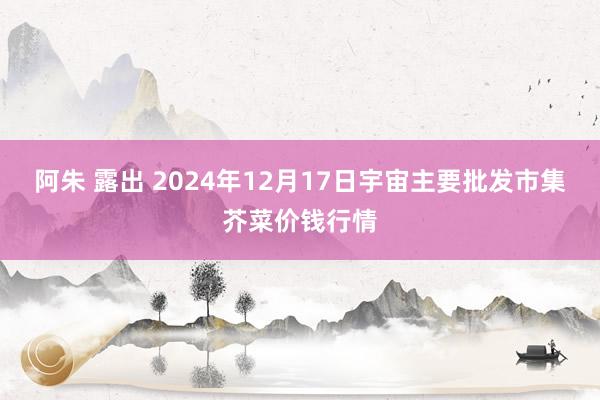 阿朱 露出 2024年12月17日宇宙主要批发市集芥菜价钱行情